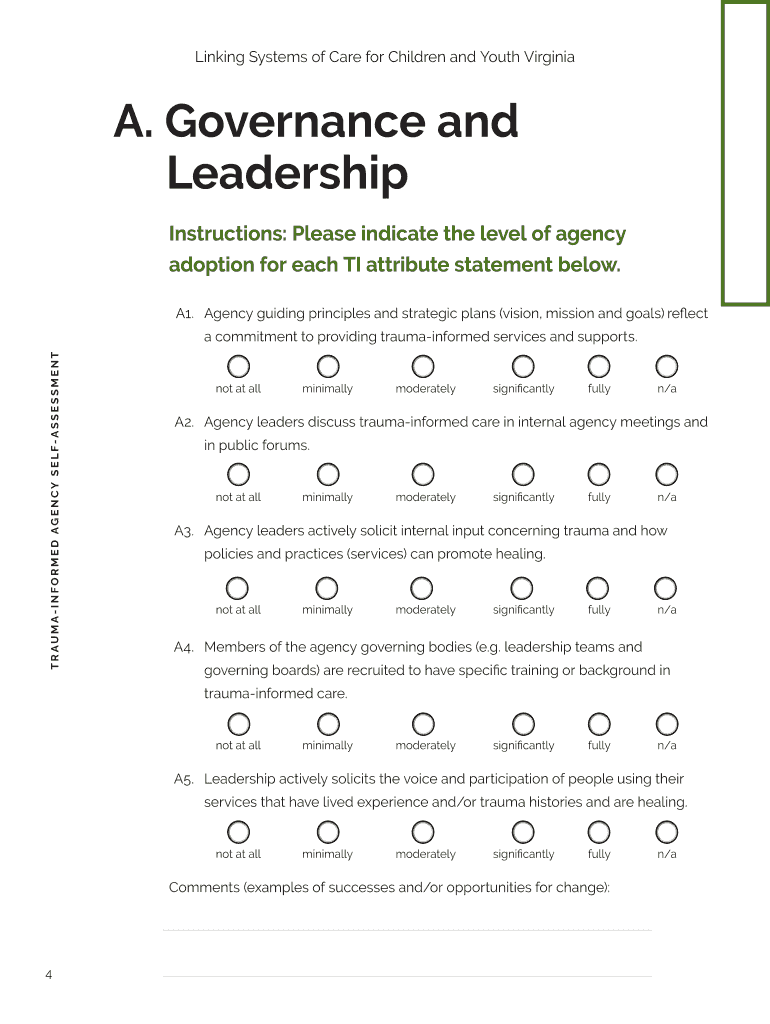 Linking Systems of Care for Children and Youth Virginia

A. Governance and Leadership

Instructions: Please indicate the level of agency adoption for each TI attribute statement below.

TRAUMA-INFORMED AGENCY SELF-ASSESSMENT

A1. Agency guiding principles and strategic plans (vision, mission and goals) reflect a commitment to providing trauma-informed services and supports.

not at all minimally moderately significantly fully n/a

A2. Agency leaders discuss trauma-informed care in internal agency meetings and in public forums.

not at all minimally moderately significantly fully n/a

A3. Agency leaders actively solicit internal input concerning trauma and how policies and practices (services) can promote healing.

not at all minimally moderately significantly fully n/a

A4. Members of the agency governing bodies (e.g. leadership teams and governing boards) are recruited to have specific training or background in trauma-informed care.

not at all minimally moderately significantly fully n/a

A5. Leadership actively solicits the voice and participation of people using their services that have lived experience and/or trauma histories and are healing.

not at all minimally moderately significantly fully n/a

Comments (examples of successes and/or opportunities for change):

4